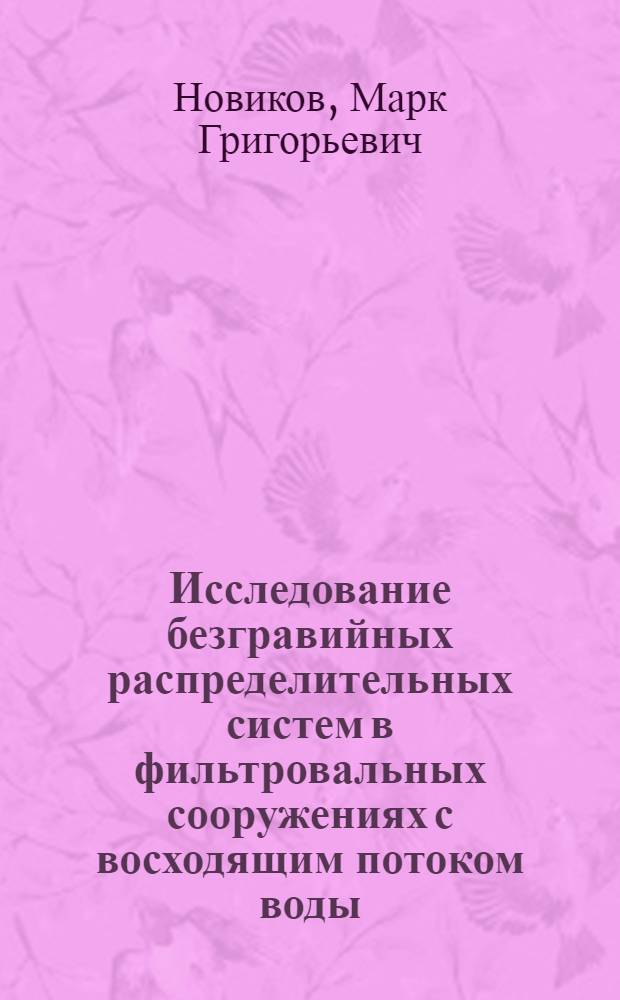 Новиков, Марк Григорьевич

Исследование безгравийных распределительных систем в фильтровальных сооружениях с восходящим потоком воды